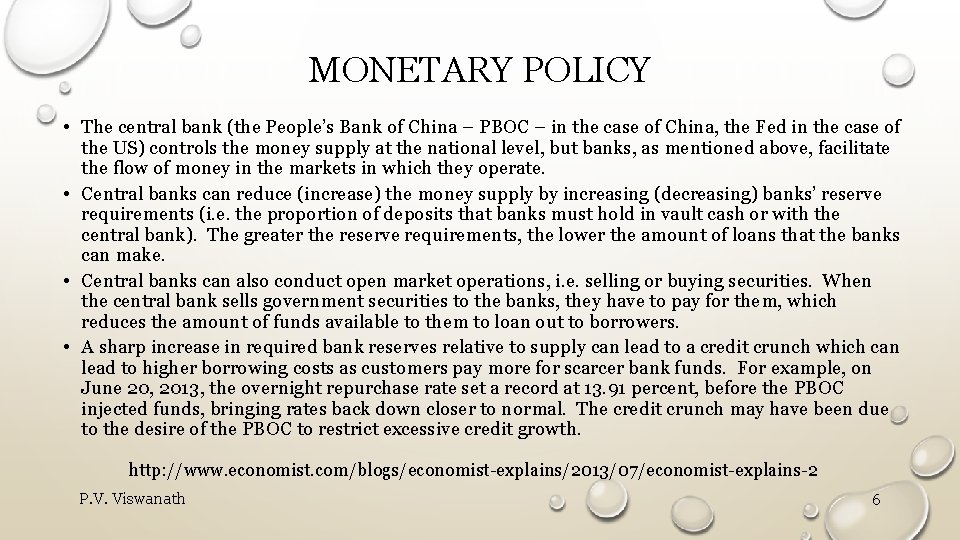 MONETARY POLICY

• The central bank (the People's Bank of China – PBOC – in the case of China, the Fed in the case of the US) controls the money supply at the national level, but banks, as mentioned above, facilitate the flow of money in the markets in which they operate.
• Central banks can reduce (increase) the money supply by increasing (decreasing) banks' reserve requirements (i.e. the proportion of deposits that banks must hold in vault cash or with the central bank). The greater the reserve requirements, the lower the amount of loans that the banks can make.
• Central banks can also conduct open market operations, i.e. selling or buying securities. When the central bank sells government securities to the banks, they have to pay for them, which reduces the amount of funds available to them to loan out to borrowers.
• A sharp increase in required bank reserves relative to supply can lead to a credit crunch which can lead to higher borrowing costs as customers pay more for scarcer bank funds. For example, on June 20, 2013, the overnight repurchase rate set a record at 13.91 percent, before the PBOC injected funds, bringing rates back down closer to normal. The credit crunch may have been due to the desire of the PBOC to restrict excessive credit growth.

http://www.economist.com/blogs/economist-explains/2013/07/economist-explains-2

P.V. Viswanath

6